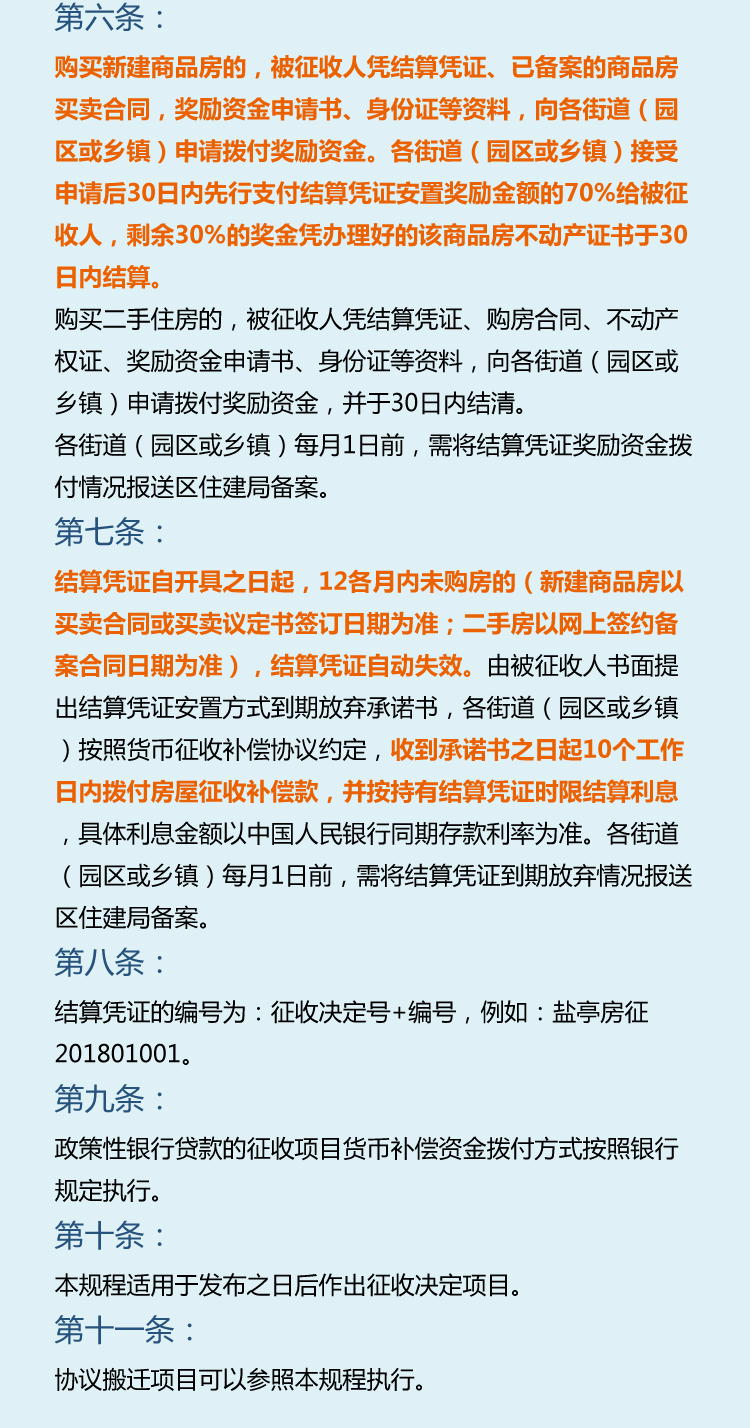 第六条：

购买新建商品房的，被征收人凭结算凭证、已备案的商品房买卖合同，奖励资金申请书、身份证等资料，向各街道（园区或乡镇）申请拨付奖励资金。各街道（园区或乡镇）接受申请后30日内先行支付结算凭证安置奖励金额的70%给被征收人，剩余30%的奖金凭办理好的该商品房不动产证书于30日内结算。

购买二手住房的，被征收人凭结算凭证、购房合同、不动产权证、奖励资金申请书、身份证等资料，向各街道（园区或乡镇）申请拨付奖励资金，并于30日内结清。

各街道（园区或乡镇）每月1日前，需将结算凭证奖励资金拨付情况报送区住建局备案。

第七条：

结算凭证自开具之日起，12各月内未购房的（新建商品房以买卖合同或买卖议定书签订日期为准；二手房以网上签约备案合同日期为准），结算凭证自动失效。由被征收人书面提出结算凭证安置方式到期放弃承诺书，各街道（园区或乡镇）按照货币征收补偿协议约定，收到承诺书之日起10个工作日内拨付房屋征收补偿款，并按持有结算凭证时限结算利息，具体利息金额以中国人民银行同期存款利率为准。各街道（园区或乡镇）每月1日前，需将结算凭证到期放弃情况报送区住建局备案。

第八条：

结算凭证的编号为：征收决定号+编号，例如：盐亭房征201801001。

第九条：

政策性银行贷款的征收项目货币补偿资金拨付方式按照银行规定执行。

第十条：

本规程适用于发布之日后作出征收决定项目。

第十一条：

协议搬迁项目可以参照本规程执行。